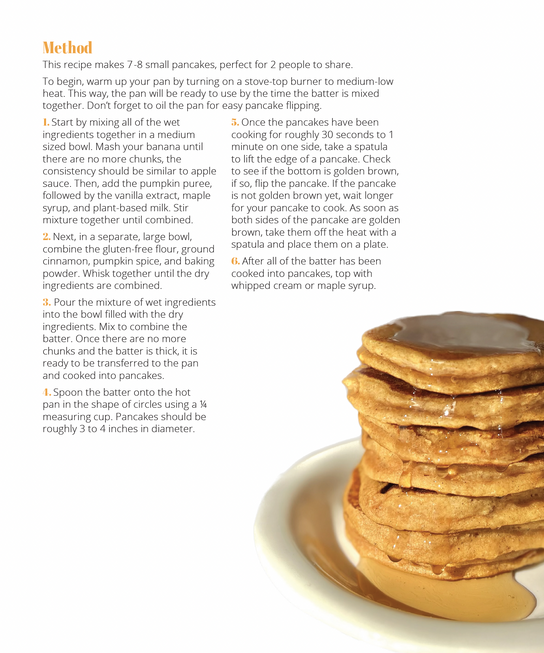 Method

This recipe makes 7-8 small pancakes, perfect for 2 people to share.

To begin, warm up your pan by turning on a stove-top burner to medium-low heat. This way, the pan will be ready to use by the time the batter is mixed together. Don't forget to oil the pan for easy pancake flipping.

1. Start by mixing all of the wet ingredients together in a medium sized bowl. Mash your banana until there are no more chunks, the consistency should be similar to apple sauce. Then, add the pumpkin puree, followed by the vanilla extract, maple syrup, and plant-based milk. Stir mixture together until combined.

2. Next, in a separate, large bowl, combine the gluten-free flour, ground cinnamon, pumpkin spice, and baking powder. Whisk together until the dry ingredients are combined.

3. Pour the mixture of wet ingredients into the bowl filled with the dry ingredients. Mix to combine the batter. Once there are no more chunks and the batter is thick, it is ready to be transferred to the pan and cooked into pancakes.

4. Spoon the batter onto the hot pan in the shape of circles using a ¼ measuring cup. Pancakes should be roughly 3 to 4 inches in diameter.

5. Once the pancakes have been cooking for roughly 30 seconds to 1 minute on one side, take a spatula to lift the edge of a pancake. Check to see if the bottom is golden brown, if so, flip the pancake. If the pancake is not golden brown yet, wait longer for your pancake to cook. As soon as both sides of the pancake are golden brown, take them off the heat with a spatula and place them on a plate.

6. After all of the batter has been cooked into pancakes, top with whipped cream or maple syrup.